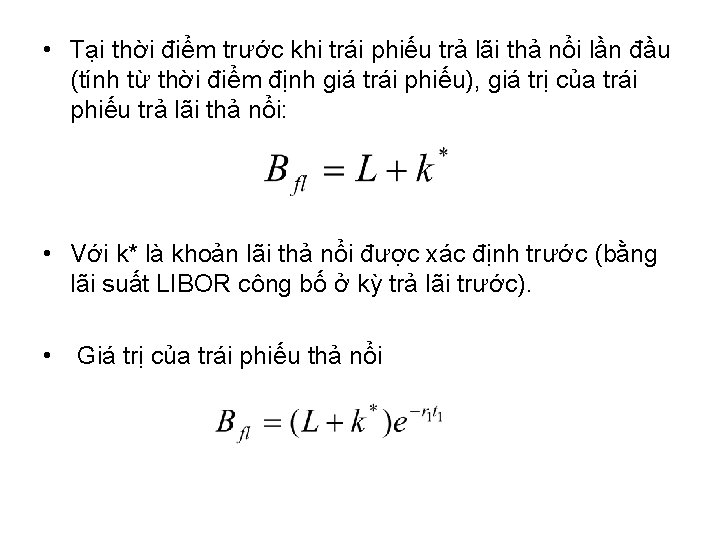 • Tại thời điểm trước khi trái phiếu trả lãi thả nổi lần đầu (tính từ thời điểm định giá trái phiếu), giá trị của trái phiếu trả lãi thả nổi:

$B_{fl} = L + k^*$

• Với k* là khoản lãi thả nổi được xác định trước (bằng lãi suất LIBOR công bố ở kỳ trả lãi trước).

• Giá trị của trái phiếu thả nổi

$B_{fl} = (L + k^*)e^{-r_1 t_1}$